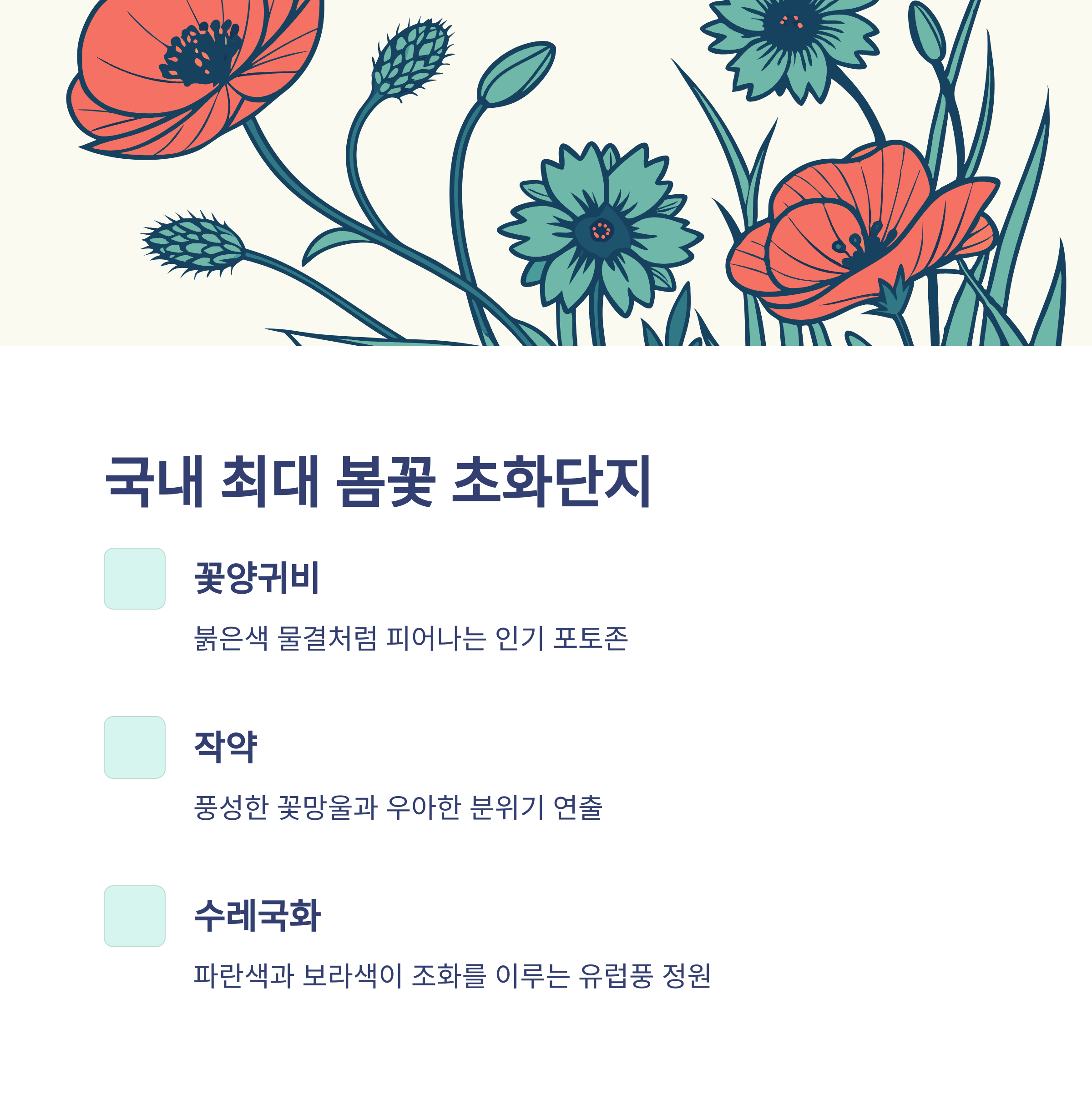 국내 최대 봄꽃 초화단지

꽃양귀비

붉은색 물결처럼 피어나는 인기 포토존

작약

풍성한 꽃망울과 우아한 분위기 연출

수레국화

파란색과 보라색이 조화를 이루는 유럽풍 정원